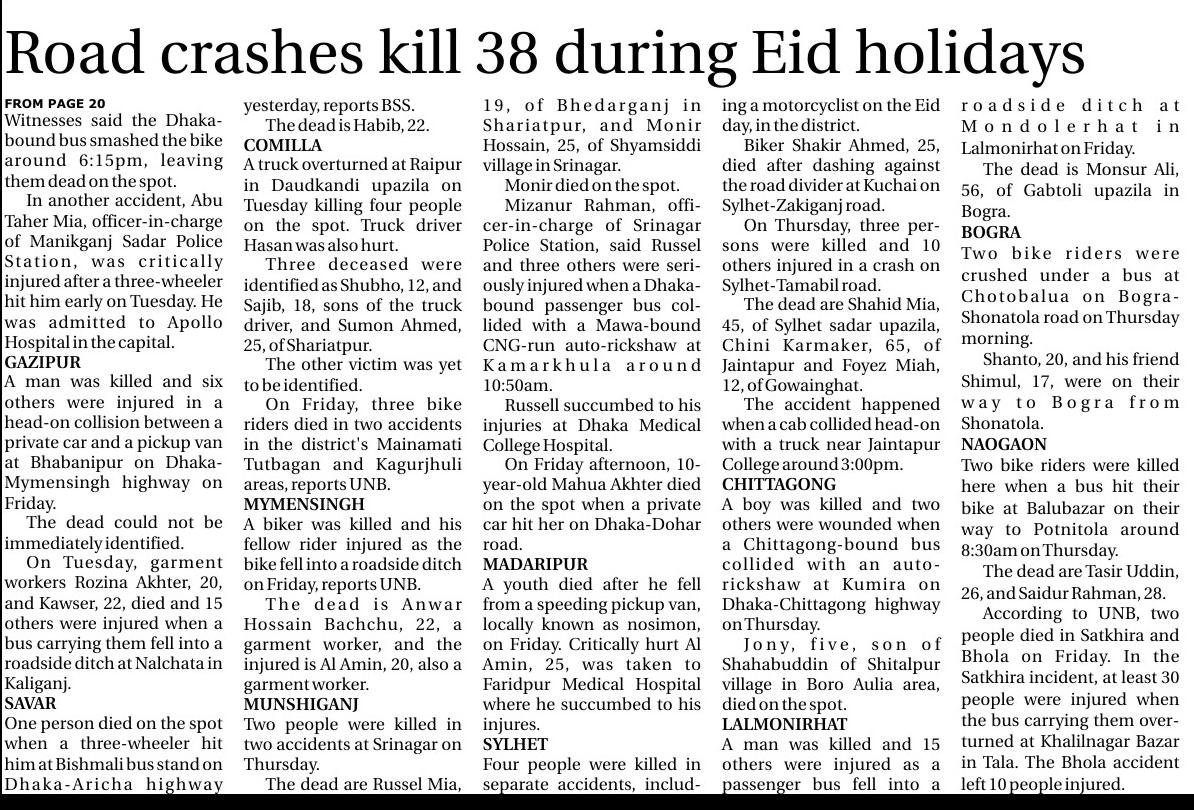 Road crashes kill 38 during Eid holidays

FROM PAGE 20
Witnesses said the Dhaka-bound bus smashed the bike around 6:15pm, leaving them dead on the spot.

In another accident, Abu Taher Mia, officer-in-charge of Manikganj Sadar Police Station, was critically injured after a three-wheeler hit him early on Tuesday. He was admitted to Apollo Hospital in the capital.

GAZIPUR
A man was killed and six others were injured in a head-on collision between a private car and a pickup van at Bhabanipur on Dhaka-Mymensingh highway on Friday.

The dead could not be immediately identified.

On Tuesday, garment workers Rozina Akhter, 20, and Kawser, 22, died and 15 others were injured when a bus carrying them fell into a roadside ditch at Nalchata in Kaliganj.

SAVAR
One person died on the spot when a three-wheeler hit him at Bishmali bus stand on Dhaka-Aricha highway yesterday, reports BSS.

The dead is Habib, 22.

COMILLA
A truck overturned at Raipur in Daudkandi upazila on Tuesday killing four people on the spot. Truck driver Hasan was also hurt.

Three deceased were identified as Shubho, 12, and Sajib, 18, sons of the truck driver, and Sumon Ahmed, 25, of Shariatpur.

The other victim was yet to be identified.

On Friday, three bike riders died in two accidents in the district's Mainamati Tutbagan and Kagurjhuli areas, reports UNB.

MYMENSINGH
A biker was killed and his fellow rider injured as the bike fell into a roadside ditch on Friday, reports UNB.

The dead is Anwar Hossain Bachchu, 22, a garment worker, and the injured is Al Amin, 20, also a garment worker.

MUNSHIGANJ
Two people were killed in two accidents at Srinagar on Thursday.

The dead are Russel Mia, 19, of Bhedarganj in Shariatpur, and Monir Hossain, 25, of Shyamsiddi village in Srinagar.

Monir died on the spot.

Mizanur Rahman, officer-in-charge of Srinagar Police Station, said Russel and three others were seriously injured when a Dhaka-bound passenger bus collided with a Mawa-bound CNG-run auto-rickshaw at Kamarkhula around 10:50am.

Russell succumbed to his injuries at Dhaka Medical College Hospital.

On Friday afternoon, 10-year-old Mahua Akhter died on the spot when a private car hit her on Dhaka-Dohar road.

MADARIPUR
A youth died after he fell from a speeding pickup van, locally known as nosimon, on Friday. Critically hurt Al Amin, 25, was taken to Faridpur Medical Hospital where he succumbed to his injures.

SYLHET
Four people were killed in separate accidents, including a motorcyclist on the Eid day, in the district.

Biker Shakir Ahmed, 25, died after dashing against the road divider at Kuchai on Sylhet-Zakiganj road.

On Thursday, three persons were killed and 10 others injured in a crash on Sylhet-Tamabil road.

The dead are Shahid Mia, 45, of Sylhet sadar upazila, Chini Karmaker, 65, of Jaintapur and Foyez Miah, 12, of Gowainghat.

The accident happened when a cab collided head-on with a truck near Jaintapur College around 3:00pm.

CHITTAGONG
A boy was killed and two others were wounded when a Chittagong-bound bus collided with an auto-rickshaw at Kumira on Dhaka-Chittagong highway on Thursday.

Jony, five, son of Shahabuddin of Shitalpur village in Boro Aulia area, died on the spot.

LALMONIRHAT
A man was killed and 15 others were injured as a passenger bus fell into a roadside ditch at Mondolerhat in Lalmonirhat on Friday.

The dead is Monsur Ali, 56, of Gabtoli upazila in Bogra.

BOGRA
Two bike riders were crushed under a bus at Chotobalua on Bogra-Shonatola road on Thursday morning.

Shanto, 20, and his friend Shimul, 17, were on their way to Bogra from Shonatola.

NAOGAON
Two bike riders were killed here when a bus hit their bike at Balubazar on their way to Potnitola around 8:30am on Thursday.

The dead are Tasir Uddin, 26, and Saidur Rahman, 28.

According to UNB, two people died in Satkhira and Bhola on Friday. In the Satkhira incident, at least 30 people were injured when the bus carrying them overturned at Khalilnagar Bazar in Tala. The Bhola accident left 10 people injured.